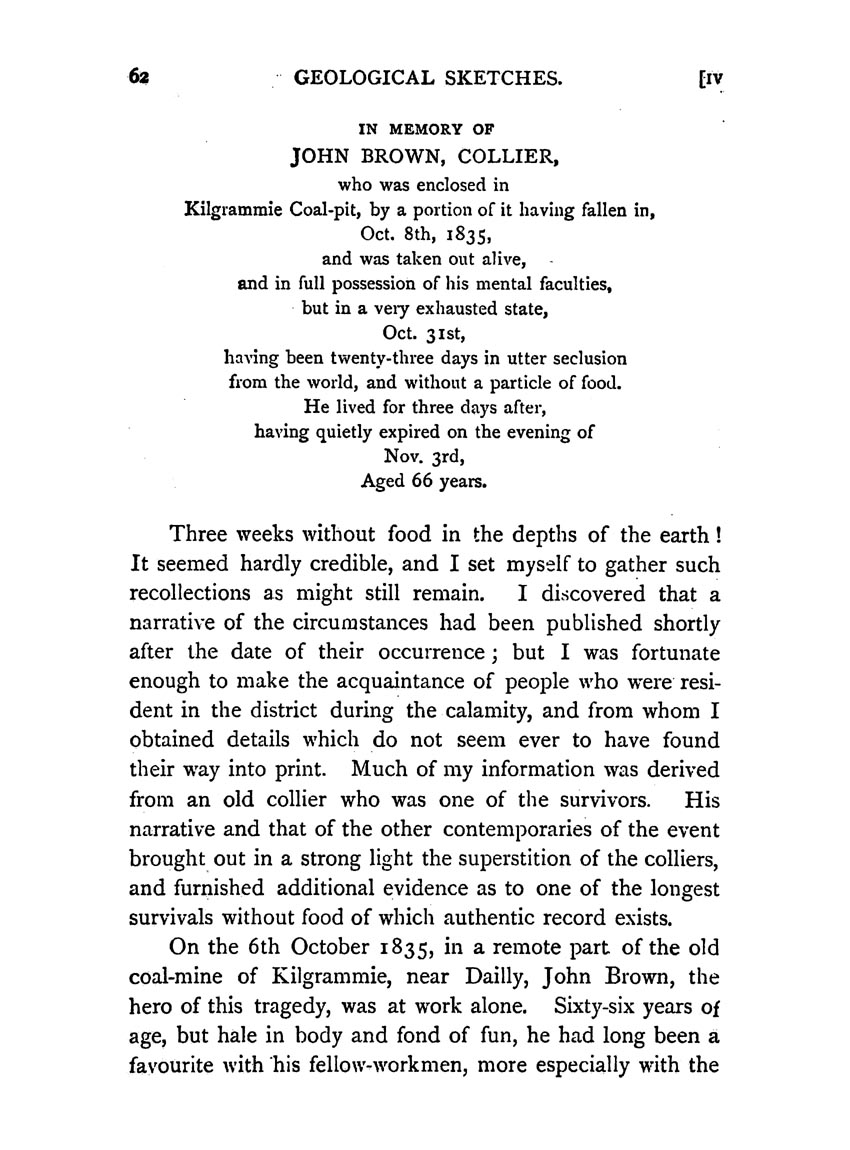 62 GEOLOGICAL SKETCHES. [IV

IN MEMORY OF
JOHN BROWN, COLLIER,
who was enclosed in
Kilgrammie Coal-pit, by a portion of it having fallen in,
Oct. 8th, 1835,
and was taken out alive,
and in full possession of his mental faculties,
but in a very exhausted state,
Oct. 31st,
having been twenty-three days in utter seclusion
from the world, and without a particle of food.
He lived for three days after,
having quietly expired on the evening of
Nov. 3rd,
Aged 66 years.

Three weeks without food in the depths of the earth! It seemed hardly credible, and I set myself to gather such recollections as might still remain. I discovered that a narrative of the circumstances had been published shortly after the date of their occurrence; but I was fortunate enough to make the acquaintance of people who were resident in the district during the calamity, and from whom I obtained details which do not seem ever to have found their way into print. Much of my information was derived from an old collier who was one of the survivors. His narrative and that of the other contemporaries of the event brought out in a strong light the superstition of the colliers, and furnished additional evidence as to one of the longest survivals without food of which authentic record exists.

On the 6th October 1835, in a remote part of the old coal-mine of Kilgrammie, near Dailly, John Brown, the hero of this tragedy, was at work alone. Sixty-six years of age, but hale in body and fond of fun, he had long been a favourite with his fellow-workmen, more especially with the